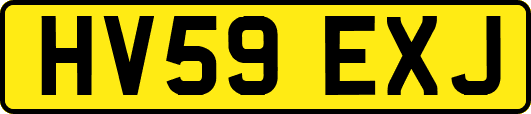 HV59 EXJ